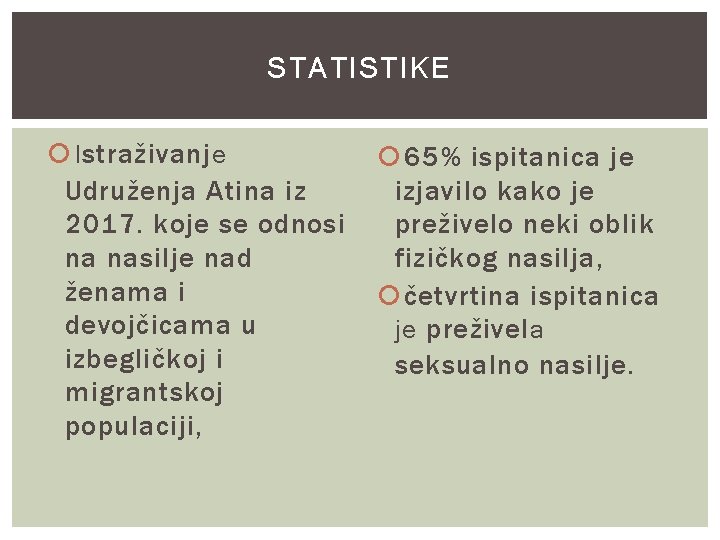 STATISTIKE

Istraživanje Udruženja Atina iz 2017. koje se odnosi na nasilje nad ženama i devojčicama u izbegličkoj i migrantskoj populaciji,

65% ispitanica je izjavilo kako je preživelo neki oblik fizičkog nasilja,

četvrtina ispitanica je preživela seksualno nasilje.